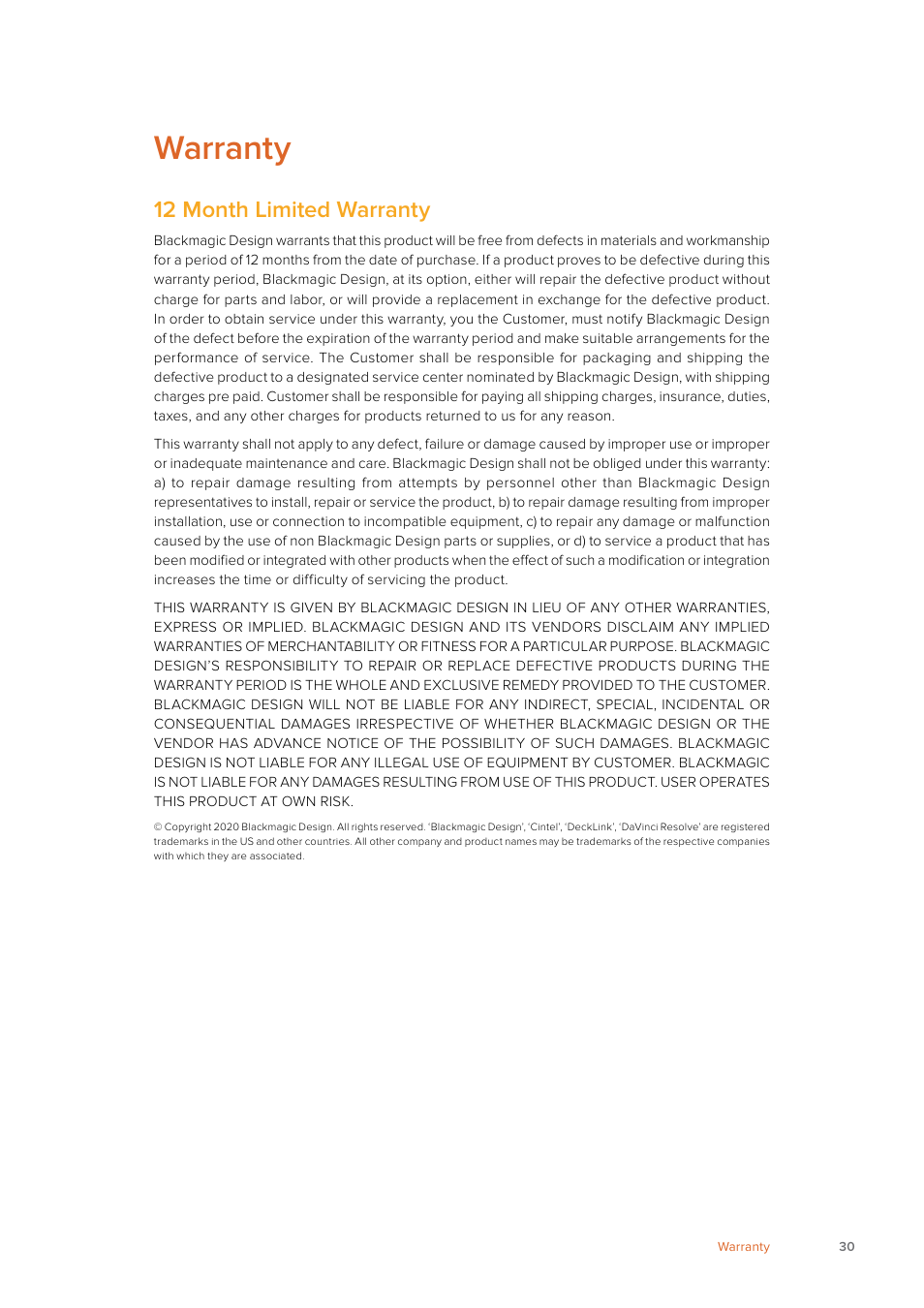 Warranty

12 Month Limited Warranty

Blackmagic Design warrants that this product will be free from defects in materials and workmanship for a period of 12 months from the date of purchase. If a product proves to be defective during this warranty period, Blackmagic Design, at its option, either will repair the defective product without charge for parts and labor, or will provide a replacement in exchange for the defective product. In order to obtain service under this warranty, you the Customer, must notify Blackmagic Design of the defect before the expiration of the warranty period and make suitable arrangements for the performance of service. The Customer shall be responsible for packaging and shipping the defective product to a designated service center nominated by Blackmagic Design, with shipping charges pre paid. Customer shall be responsible for paying all shipping charges, insurance, duties, taxes, and any other charges for products returned to us for any reason.

This warranty shall not apply to any defect, failure or damage caused by improper use or improper or inadequate maintenance and care. Blackmagic Design shall not be obliged under this warranty: a) to repair damage resulting from attempts by personnel other than Blackmagic Design representatives to install, repair or service the product, b) to repair damage resulting from improper installation, use or connection to incompatible equipment, c) to repair any damage or malfunction caused by the use of non Blackmagic Design parts or supplies, or d) to service a product that has been modified or integrated with other products when the effect of such a modification or integration increases the time or difficulty of servicing the product.

THIS WARRANTY IS GIVEN BY BLACKMAGIC DESIGN IN LIEU OF ANY OTHER WARRANTIES, EXPRESS OR IMPLIED. BLACKMAGIC DESIGN AND ITS VENDORS DISCLAIM ANY IMPLIED WARRANTIES OF MERCHANTABILITY OR FITNESS FOR A PARTICULAR PURPOSE. BLACKMAGIC DESIGN'S RESPONSIBILITY TO REPAIR OR REPLACE DEFECTIVE PRODUCTS DURING THE WARRANTY PERIOD IS THE WHOLE AND EXCLUSIVE REMEDY PROVIDED TO THE CUSTOMER. BLACKMAGIC DESIGN WILL NOT BE LIABLE FOR ANY INDIRECT, SPECIAL, INCIDENTAL OR CONSEQUENTIAL DAMAGES IRRESPECTIVE OF WHETHER BLACKMAGIC DESIGN OR THE VENDOR HAS ADVANCE NOTICE OF THE POSSIBILITY OF SUCH DAMAGES. BLACKMAGIC DESIGN IS NOT LIABLE FOR ANY ILLEGAL USE OF EQUIPMENT BY CUSTOMER. BLACKMAGIC IS NOT LIABLE FOR ANY DAMAGES RESULTING FROM USE OF THIS PRODUCT. USER OPERATES THIS PRODUCT AT OWN RISK.

© Copyright 2020 Blackmagic Design. All rights reserved. 'Blackmagic Design', 'Cintel', 'DeckLink', 'DaVinci Resolve' are registered trademarks in the US and other countries. All other company and product names may be trademarks of the respective companies with which they are associated.

Warranty 30